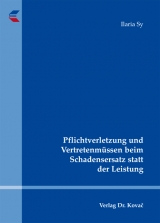 Ilaria Sy

Pflichtverletzung und Vertretenmüssen beim Schadensersatz statt der Leistung

Verlag Dr. Kovač